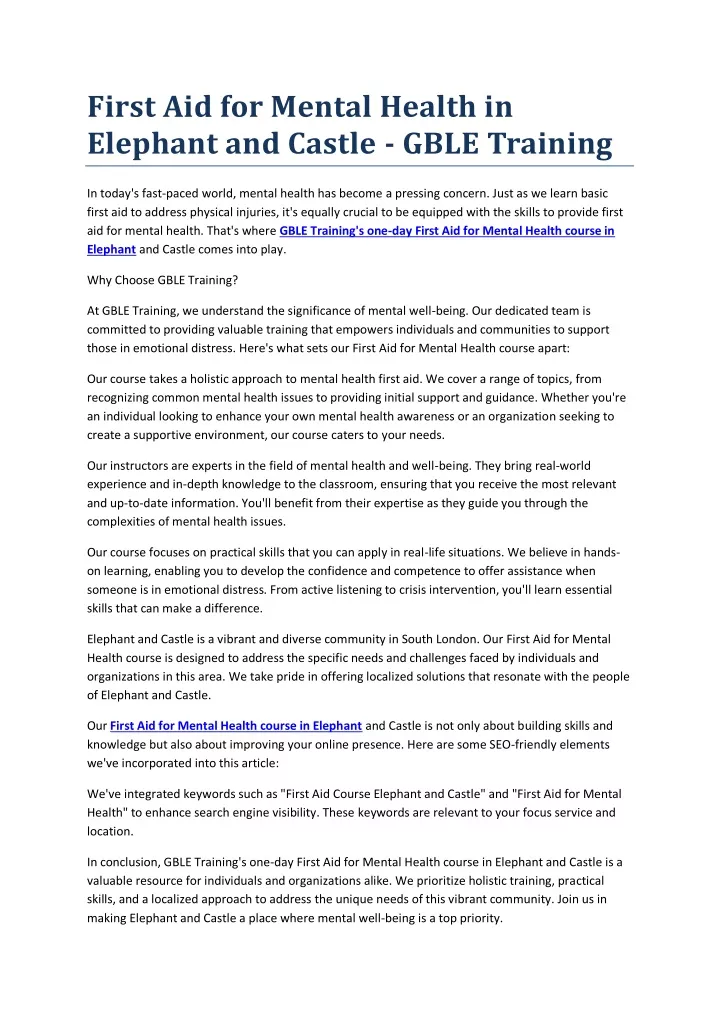 First Aid for Mental Health in Elephant and Castle - GBLE Training

In today's fast-paced world, mental health has become a pressing concern. Just as we learn basic first aid to address physical injuries, it's equally crucial to be equipped with the skills to provide first aid for mental health. That's where GBLE Training's one-day First Aid for Mental Health course in Elephant and Castle comes into play.

Why Choose GBLE Training?

At GBLE Training, we understand the significance of mental well-being. Our dedicated team is committed to providing valuable training that empowers individuals and communities to support those in emotional distress. Here's what sets our First Aid for Mental Health course apart:

Our course takes a holistic approach to mental health first aid. We cover a range of topics, from recognizing common mental health issues to providing initial support and guidance. Whether you're an individual looking to enhance your own mental health awareness or an organization seeking to create a supportive environment, our course caters to your needs.

Our instructors are experts in the field of mental health and well-being. They bring real-world experience and in-depth knowledge to the classroom, ensuring that you receive the most relevant and up-to-date information. You'll benefit from their expertise as they guide you through the complexities of mental health issues.

Our course focuses on practical skills that you can apply in real-life situations. We believe in hands-on learning, enabling you to develop the confidence and competence to offer assistance when someone is in emotional distress. From active listening to crisis intervention, you'll learn essential skills that can make a difference.

Elephant and Castle is a vibrant and diverse community in South London. Our First Aid for Mental Health course is designed to address the specific needs and challenges faced by individuals and organizations in this area. We take pride in offering localized solutions that resonate with the people of Elephant and Castle.

Our First Aid for Mental Health course in Elephant and Castle is not only about building skills and knowledge but also about improving your online presence. Here are some SEO-friendly elements we've incorporated into this article:

We've integrated keywords such as "First Aid Course Elephant and Castle" and "First Aid for Mental Health" to enhance search engine visibility. These keywords are relevant to your focus service and location.

In conclusion, GBLE Training's one-day First Aid for Mental Health course in Elephant and Castle is a valuable resource for individuals and organizations alike. We prioritize holistic training, practical skills, and a localized approach to address the unique needs of this vibrant community. Join us in making Elephant and Castle a place where mental well-being is a top priority.